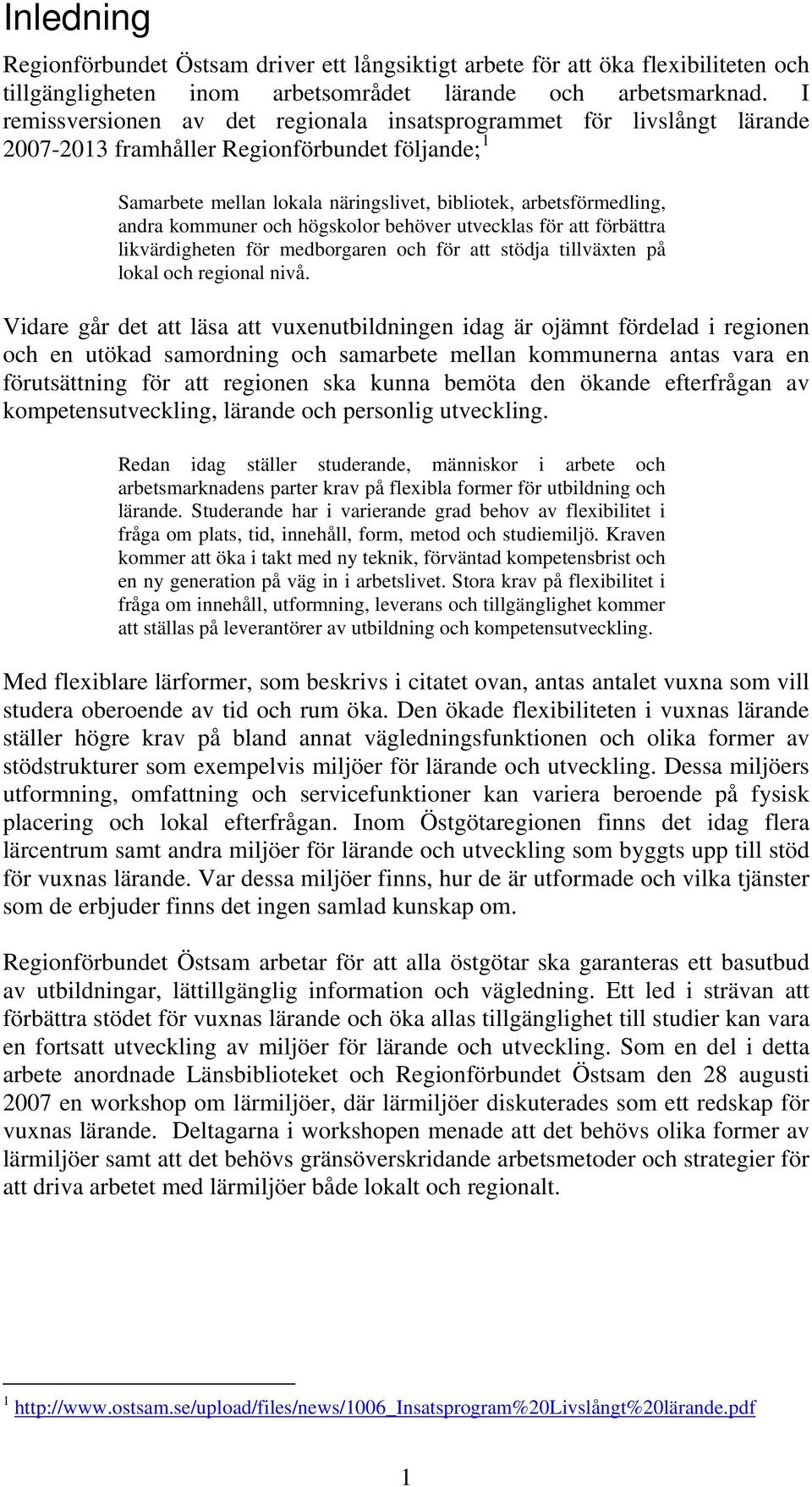 Inledning

Regionförbundet Östsam driver ett långsiktigt arbete för att öka flexibiliteten och tillgängligheten inom arbetsområdet lärande och arbetsmarknad. I remissversionen av det regionala insatsprogrammet för livslångt lärande 2007-2013 framhåller Regionförbundet följande; $^1$

Samarbete mellan lokala näringslivet, bibliotek, arbetsförmedling, andra kommuner och högskolor behöver utvecklas för att förbättra likvärdigheten för medborgaren och för att stödja tillväxten på lokal och regional nivå.

Vidare går det att läsa att vuxenutbildningen idag är ojämnt fördelad i regionen och en utökad samordning och samarbete mellan kommunerna antas vara en förutsättning för att regionen ska kunna bemöta den ökande efterfrågan av kompetensutveckling, lärande och personlig utveckling.

Redan idag ställer studerande, människor i arbete och arbetsmarknadens parter krav på flexibla former för utbildning och lärande. Studerande har i varierande grad behov av flexibilitet i fråga om plats, tid, innehåll, form, metod och studiemiljö. Kraven kommer att öka i takt med ny teknik, förväntad kompetensbrist och en ny generation på väg in i arbetslivet. Stora krav på flexibilitet i fråga om innehåll, utformning, leverans och tillgänglighet kommer att ställas på leverantörer av utbildning och kompetensutveckling.

Med flexiblare lärformer, som beskrivs i citatet ovan, antas antalet vuxna som vill studera oberoende av tid och rum öka. Den ökade flexibiliteten i vuxnas lärande ställer högre krav på bland annat vägledningsfunktionen och olika former av stödstrukturer som exempelvis miljöer för lärande och utveckling. Dessa miljöers utformning, omfattning och servicefunktioner kan variera beroende på fysisk placering och lokal efterfrågan. Inom Östgötaregionen finns det idag flera lärcentrum samt andra miljöer för lärande och utveckling som byggts upp till stöd för vuxnas lärande. Var dessa miljöer finns, hur de är utformade och vilka tjänster som de erbjuder finns det ingen samlad kunskap om.

Regionförbundet Östsam arbetar för att alla östgötar ska garanteras ett basutbud av utbildningar, lättillgänglig information och vägledning. Ett led i strävan att förbättra stödet för vuxnas lärande och öka allas tillgänglighet till studier kan vara en fortsatt utveckling av miljöer för lärande och utveckling. Som en del i detta arbete anordnade Länsbiblioteket och Regionförbundet Östsam den 28 augusti 2007 en workshop om lärmiljöer, där lärmiljöer diskuterades som ett redskap för vuxnas lärande. Deltagarna i workshopen menade att det behövs olika former av lärmiljöer samt att det behövs gränsöverskridande arbetsmetoder och strategier för att driva arbetet med lärmiljöer både lokalt och regionalt.

$^1$ http://www.ostsam.se/upload/files/news/1006_Insatsprogram%20Livslångt%20lärande.pdf

1